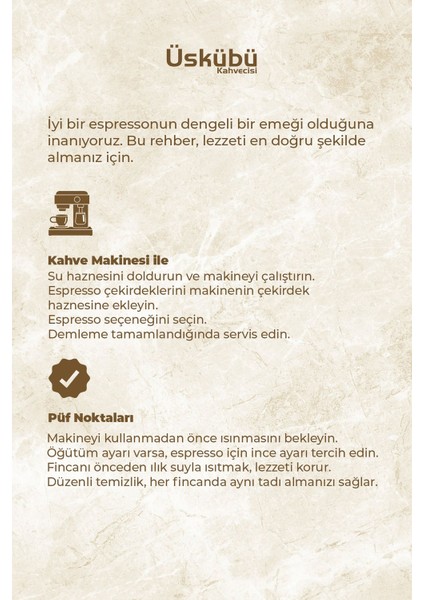 Üskübü
Kahvecisi

İyi bir espressonun dengeli bir emeği olduğuna inanıyoruz. Bu rehber, lezzeti en doğru şekilde almanız için.

Kahve Makinesi ile
Su haznesini doldurun ve makineyi çalıştırın.
Espresso çekirdeklerini makinenin çekirdek haznesine ekleyin.
Espresso seçeneğini seçin.
Demleme tamamlandığında servis edin.

Püf Noktaları

Makineyi kullanmadan önce ısınmasını bekleyin.
Öğütüm ayarı varsa, espresso için ince ayarı tercih edin.
Fincanı önceden ılık suyla ısıtmak, lezzeti korur.
Düzenli temizlik, her fincanda aynı tadı almanızı sağlar.